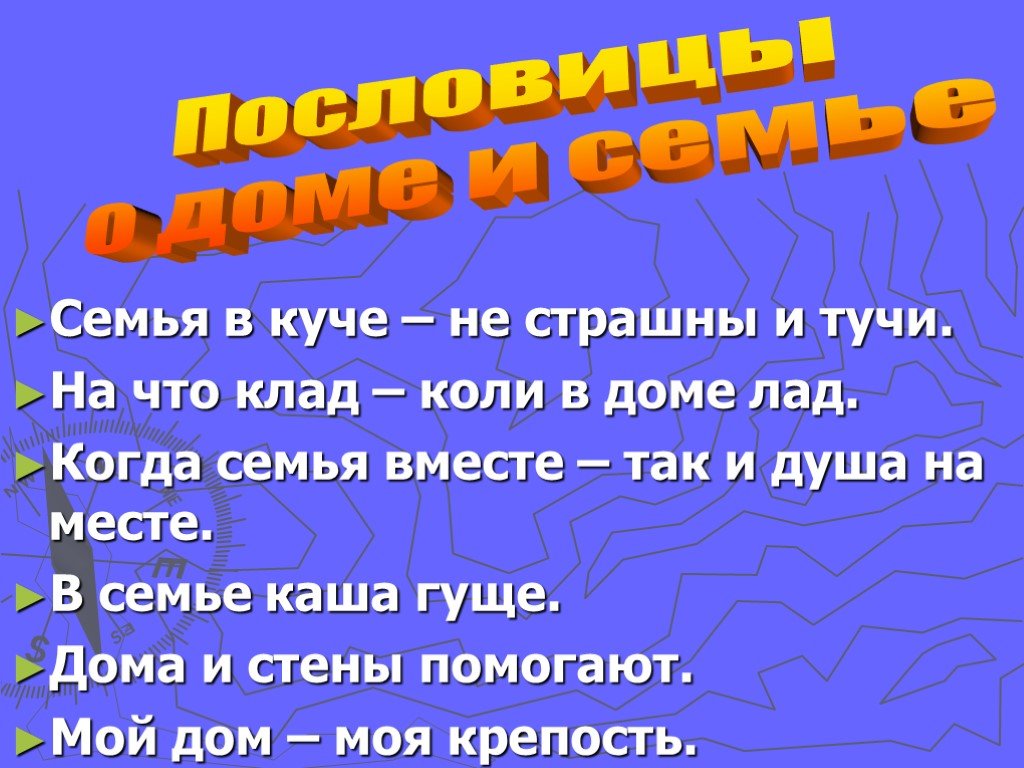 Пословицы о доме и семье

►Семья в куче – не страшны и тучи.

►На что клад – коли в доме лад.

►Когда семья вместе – так и душа на месте.

►В семье каша гуще.

►Дома и стены помогают.

►Мой дом – моя крепость.